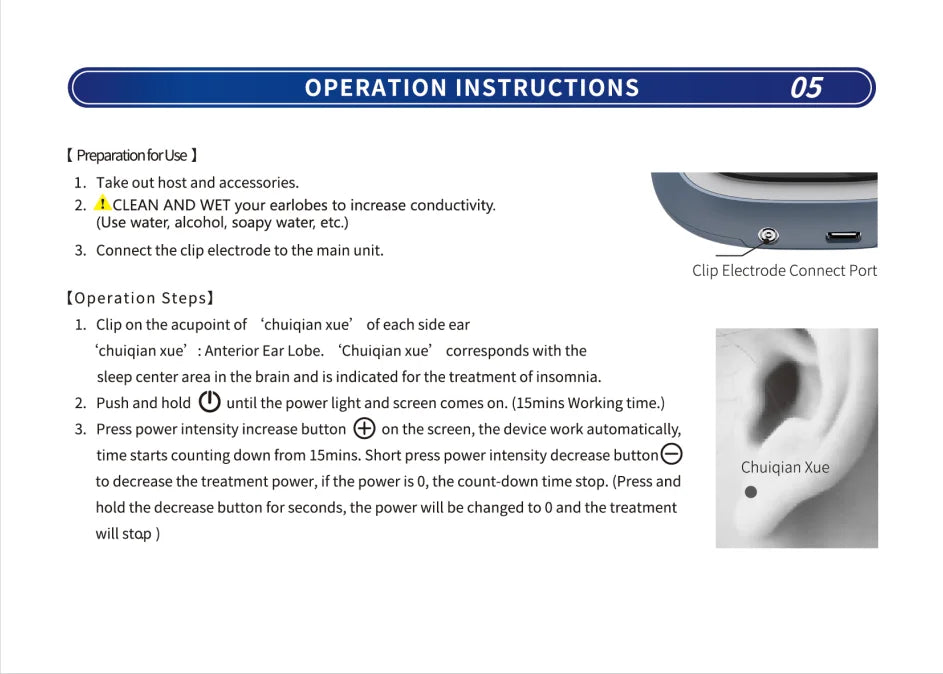 OPERATION INSTRUCTIONS 05

【 Preparation for Use 】

1. Take out host and accessories.
2. CLEAN AND WET your earlobes to increase conductivity. (Use water, alcohol, soapy water, etc.)
3. Connect the clip electrode to the main unit.

Clip Electrode Connect Port

【Operation Steps】

1. Clip on the acupoint of ‘chuiqian xue’ of each side ear ‘chuiqian xue’: Anterior Ear Lobe. ‘Chuiqian xue’ corresponds with the sleep center area in the brain and is indicated for the treatment of insomnia.
2. Push and hold until the power light and screen comes on. (15mins Working time.)
3. Press power intensity increase button on the screen, the device work automatically, time starts counting down from 15mins. Short press power intensity decrease button to decrease the treatment power, if the power is 0, the count-down time stop. (Press and hold the decrease button for seconds, the power will be changed to 0 and the treatment will stop )

Chuiqian Xue